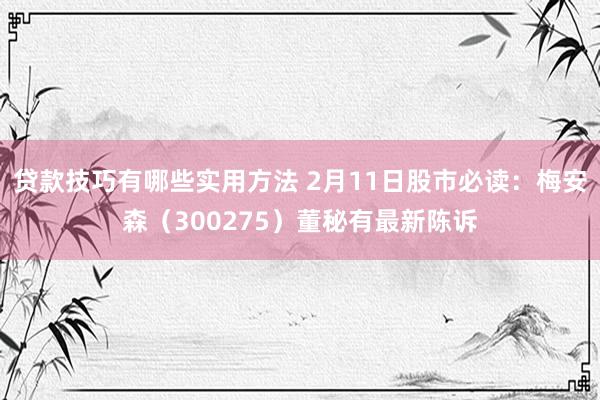 贷款技巧有哪些实用方法 2月11日股市必读：梅安森（300275）董秘有最新陈诉